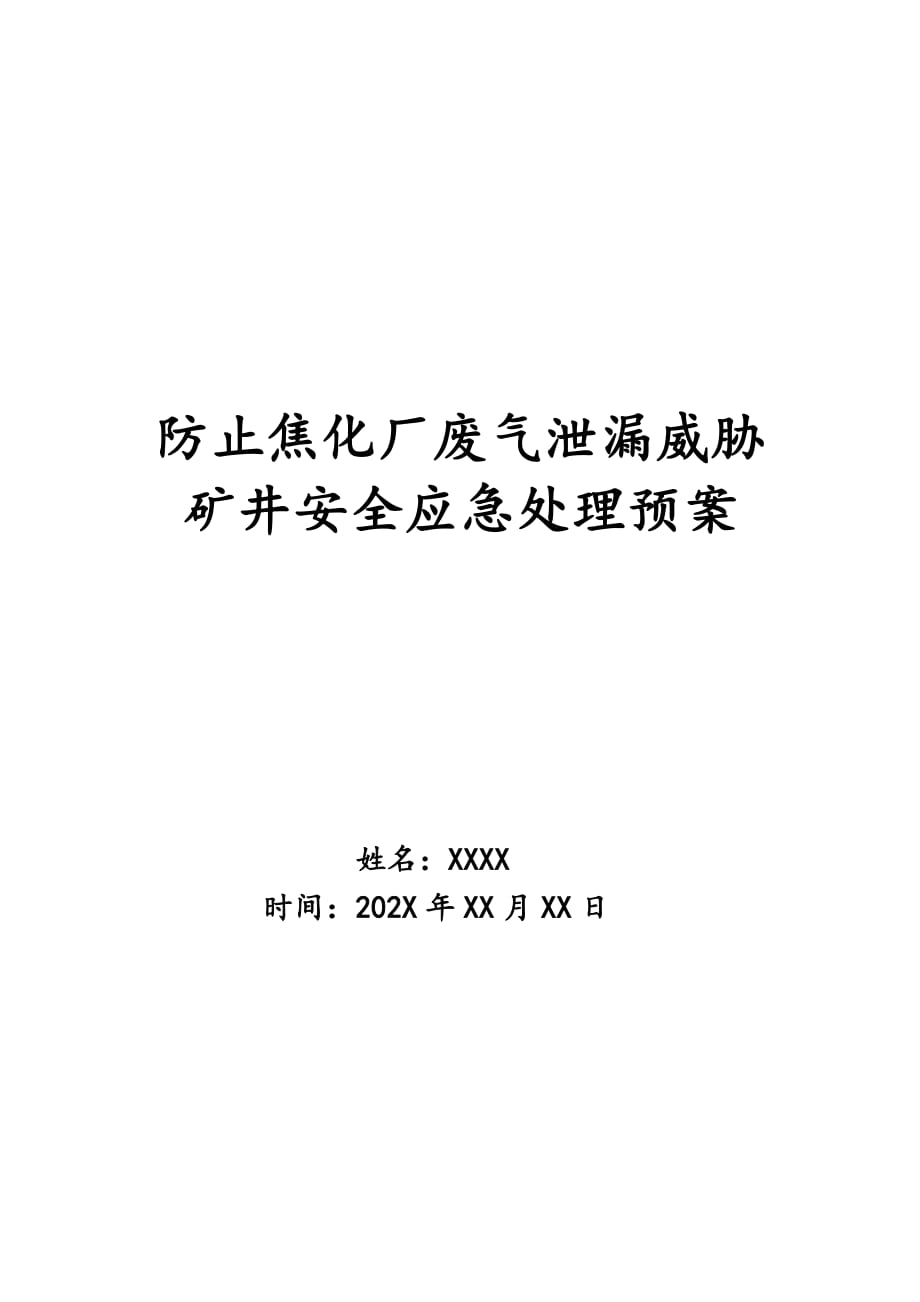 防止焦化厂废气泄漏威胁矿井安全应急处理预案

姓名：XXXX
时间：202X 年 XX 月 XX 日